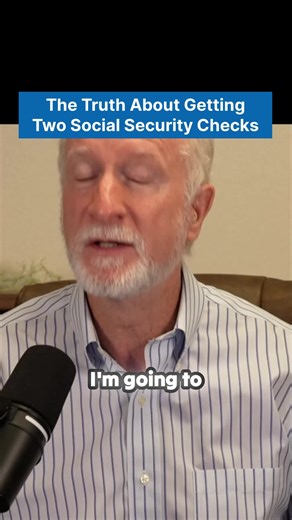 The Truth About Getting Two Social Security Checks

I'm going to